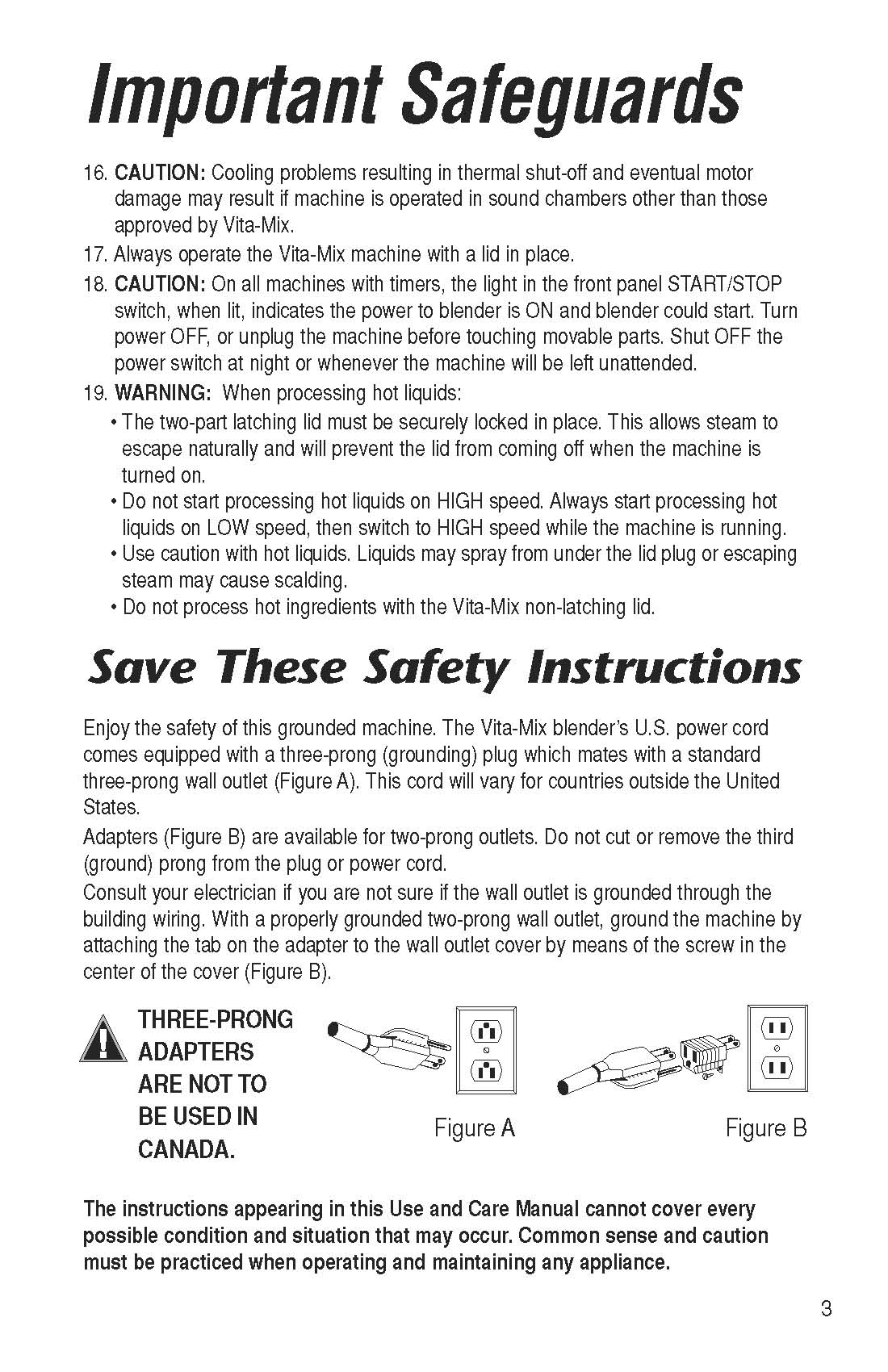 Important Safeguards

16. CAUTION: Cooling problems resulting in thermal shut-off and eventual motor damage may result if machine is operated in sound chambers other than those approved by Vita-Mix.

17. Always operate the Vita-Mix machine with a lid in place.

18. CAUTION: On all machines with timers, the light in the front panel START/STOP switch, when lit, indicates the power to blender is ON and blender could start. Turn power OFF, or unplug the machine before touching movable parts. Shut OFF the power switch at night or whenever the machine will be left unattended.

19. WARNING: When processing hot liquids:
• The two-part latching lid must be securely locked in place. This allows steam to escape naturally and will prevent the lid from coming off when the machine is turned on.
• Do not start processing hot liquids on HIGH speed. Always start processing hot liquids on LOW speed, then switch to HIGH speed while the machine is running.
• Use caution with hot liquids. Liquids may spray from under the lid plug or escaping steam may cause scalding.
• Do not process hot ingredients with the Vita-Mix non-latching lid.

Save These Safety Instructions

Enjoy the safety of this grounded machine. The Vita-Mix blender's U.S. power cord comes equipped with a three-prong (grounding) plug which mates with a standard three-prong wall outlet (Figure A). This cord will vary for countries outside the United States.

Adapters (Figure B) are available for two-prong outlets. Do not cut or remove the third (ground) prong from the plug or power cord.

Consult your electrician if you are not sure if the wall outlet is grounded through the building wiring. With a properly grounded two-prong wall outlet, ground the machine by attaching the tab on the adapter to the wall outlet cover by means of the screw in the center of the cover (Figure B).

THREE-PRONG ADAPTERS ARE NOT TO BE USED IN CANADA.

Figure A

Figure B

The instructions appearing in this Use and Care Manual cannot cover every possible condition and situation that may occur. Common sense and caution must be practiced when operating and maintaining any appliance.

3